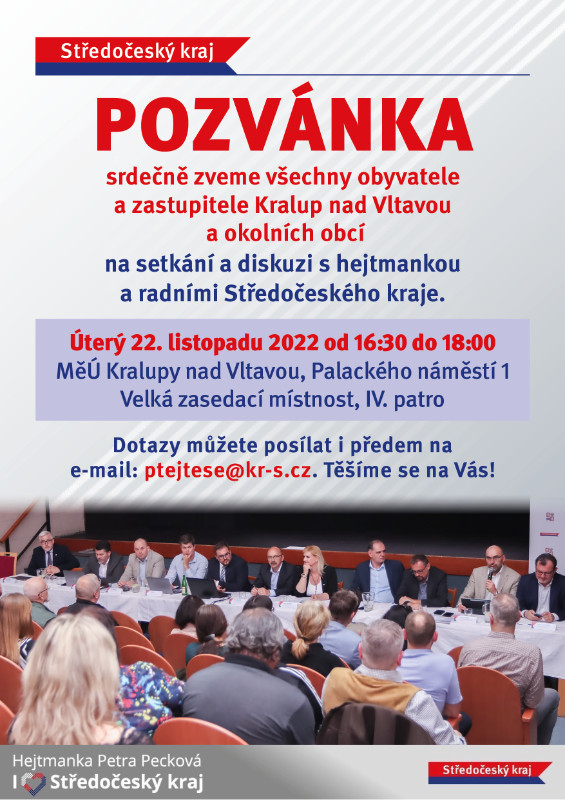 Středočeský kraj

POZVÁNKA

srdečně zveme všechny obyvatele a zastupitele Kralup nad Vltavou a okolních obcí na setkání a diskuzi s hejtmankou a radními Středočeského kraje.

Úterý 22. listopadu 2022 od 16:30 do 18:00
MěÚ Kralupy nad Vltavou, Palackého náměstí 1
Velká zasedací místnost, IV. patro

Dotazy můžete posílat i předem na e-mail: ptejtese@kr-s.cz. Těšíme se na Vás!

Hejtmanka Petra Pecková
I Středočeský kraj

Středočeský kraj